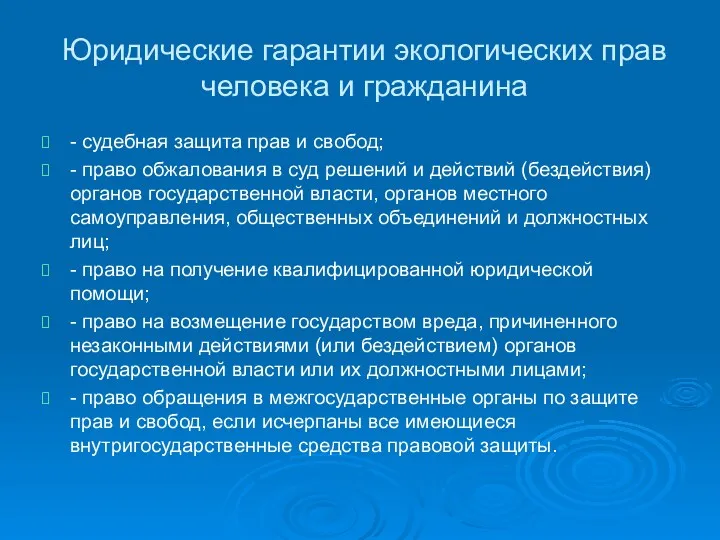 Юридические гарантии экологических прав человека и гражданина

- судебная защита прав и свобод;

- право обжалования в суд решений и действий (бездействия) органов государственной власти, органов местного самоуправления, общественных объединений и должностных лиц;

- право на получение квалифицированной юридической помощи;

- право на возмещение государством вреда, причиненного незаконными действиями (или бездействием) органов государственной власти или их должностными лицами;

- право обращения в межгосударственные органы по защите прав и свобод, если исчерпаны все имеющиеся внутригосударственные средства правовой защиты.